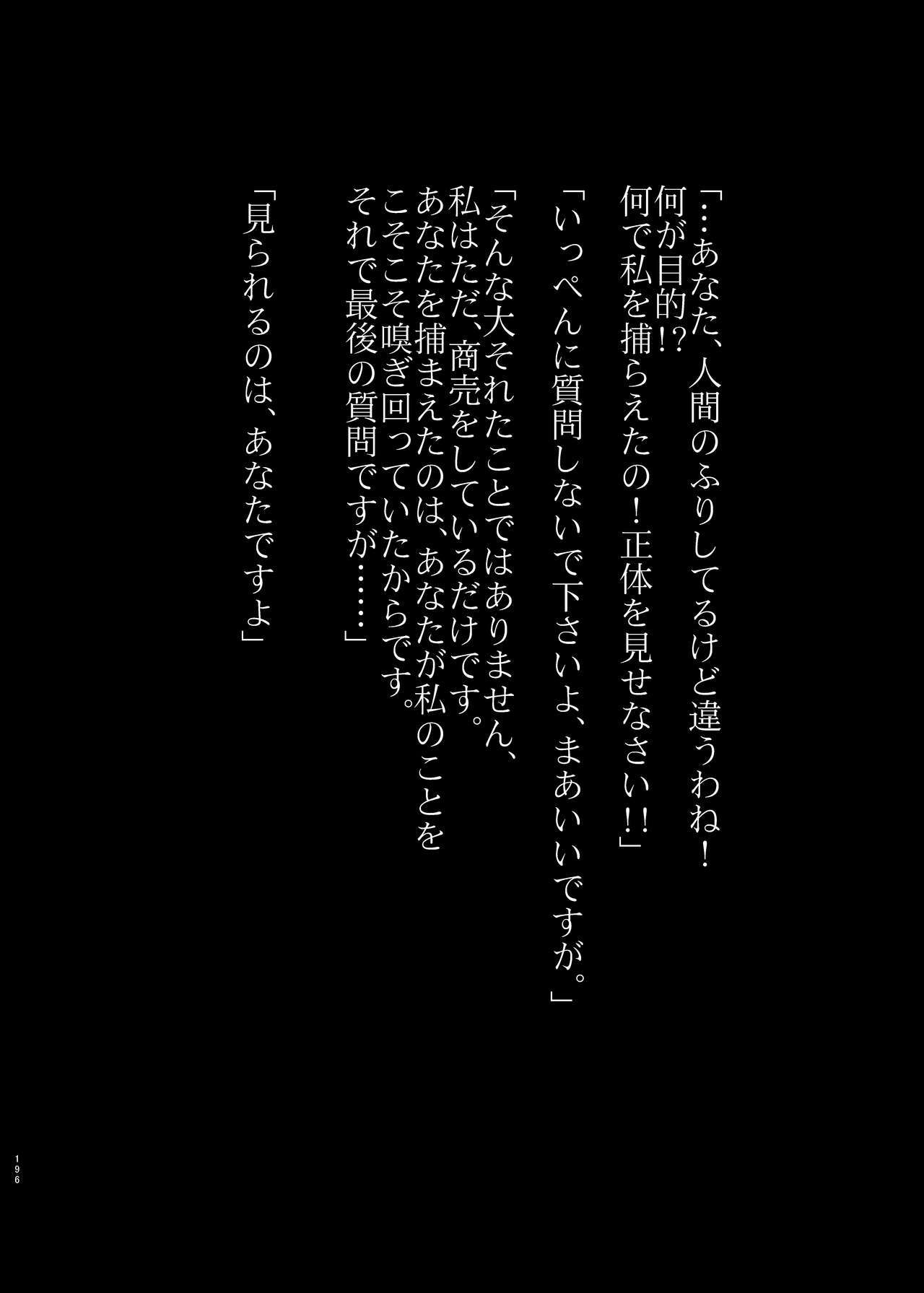 「…あなた、人間のふりしてるけど違うわね！
何が目的!?
何で私を捕らえたの！正体を見せなさい!!」

「いっぺんに質問しないで下さいよ、まあいいですが。」

「そんな大それたことではありません、
私はただ、商売をしているだけです。
あなたを捕まえたのは、あなたが私のことを
こそこそ嗅ぎ回っていたからです。
それで最後の質問ですが……」

「見られるのは、あなたですよ」

196